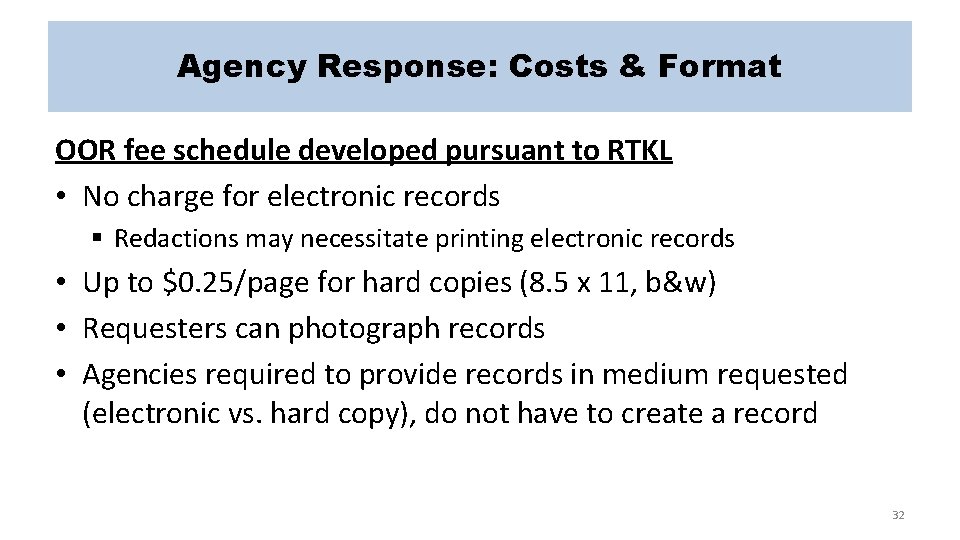 Agency Response: Costs & Format

OOR fee schedule developed pursuant to RTKL

• No charge for electronic records
 ▪ Redactions may necessitate printing electronic records
• Up to \$0.25/page for hard copies (8.5 x 11, b&w)
• Requesters can photograph records
• Agencies required to provide records in medium requested (electronic vs. hard copy), do not have to create a record

32